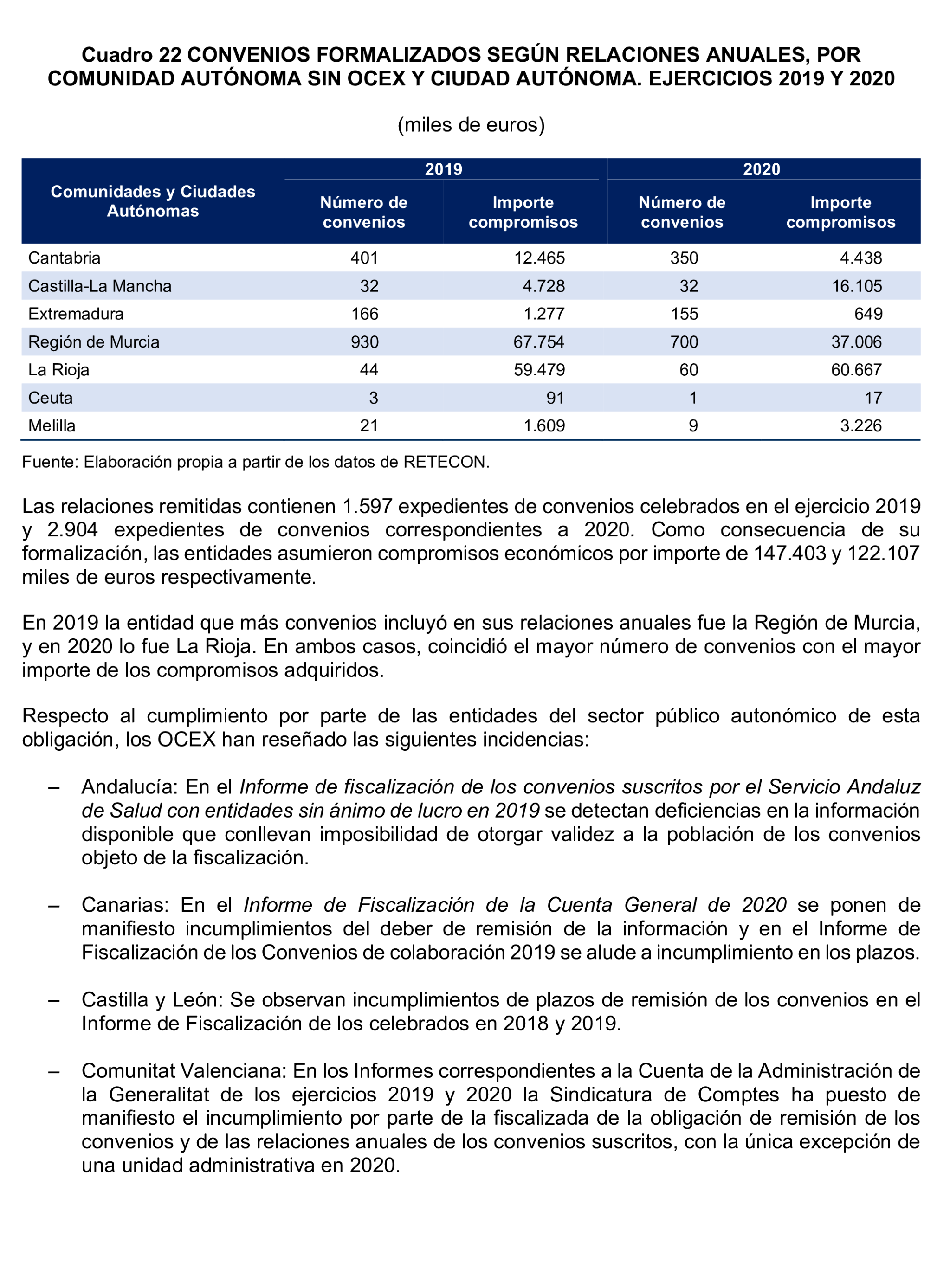 Cuadro 22 CONVENIOS FORMALIZADOS SEGÚN RELACIONES ANUALES, POR COMUNIDAD AUTÓNOMA SIN OCEX Y CIUDAD AUTÓNOMA. EJERCICIOS 2019 Y 2020

(miles de euros)

| Comunidades y Ciudades Autónomas | 2019 Número de convenios | 2019 Importe compromisos | 2020 Número de convenios | 2020 Importe compromisos |
|---|---|---|---|---|
| Cantabria | 401 | 12.465 | 350 | 4.438 |
| Castilla-La Mancha | 32 | 4.728 | 32 | 16.105 |
| Extremadura | 166 | 1.277 | 155 | 649 |
| Región de Murcia | 930 | 67.754 | 700 | 37.006 |
| La Rioja | 44 | 59.479 | 60 | 60.667 |
| Ceuta | 3 | 91 | 1 | 17 |
| Melilla | 21 | 1.609 | 9 | 3.226 |

Fuente: Elaboración propia a partir de los datos de RETECON.

Las relaciones remitidas contienen 1.597 expedientes de convenios celebrados en el ejercicio 2019 y 2.904 expedientes de convenios correspondientes a 2020. Como consecuencia de su formalización, las entidades asumieron compromisos económicos por importe de 147.403 y 122.107 miles de euros respectivamente.

En 2019 la entidad que más convenios incluyó en sus relaciones anuales fue la Región de Murcia, y en 2020 lo fue La Rioja. En ambos casos, coincidió el mayor número de convenios con el mayor importe de los compromisos adquiridos.

Respecto al cumplimiento por parte de las entidades del sector público autonómico de esta obligación, los OCEX han reseñado las siguientes incidencias:

– Andalucía: En el Informe de fiscalización de los convenios suscritos por el Servicio Andaluz de Salud con entidades sin ánimo de lucro en 2019 se detectan deficiencias en la información disponible que conllevan imposibilidad de otorgar validez a la población de los convenios objeto de la fiscalización.

– Canarias: En el Informe de Fiscalización de la Cuenta General de 2020 se ponen de manifiesto incumplimientos del deber de remisión de la información y en el Informe de Fiscalización de los Convenios de colaboración 2019 se alude a incumplimiento en los plazos.

– Castilla y León: Se observan incumplimientos de plazos de remisión de los convenios en el Informe de Fiscalización de los celebrados en 2018 y 2019.

– Comunitat Valenciana: En los Informes correspondientes a la Cuenta de la Administración de la Generalitat de los ejercicios 2019 y 2020 la Sindicatura de Comptes ha puesto de manifiesto el incumplimiento por parte de la fiscalizada de la obligación de remisión de los convenios y de las relaciones anuales de los convenios suscritos, con la única excepción de una unidad administrativa en 2020.